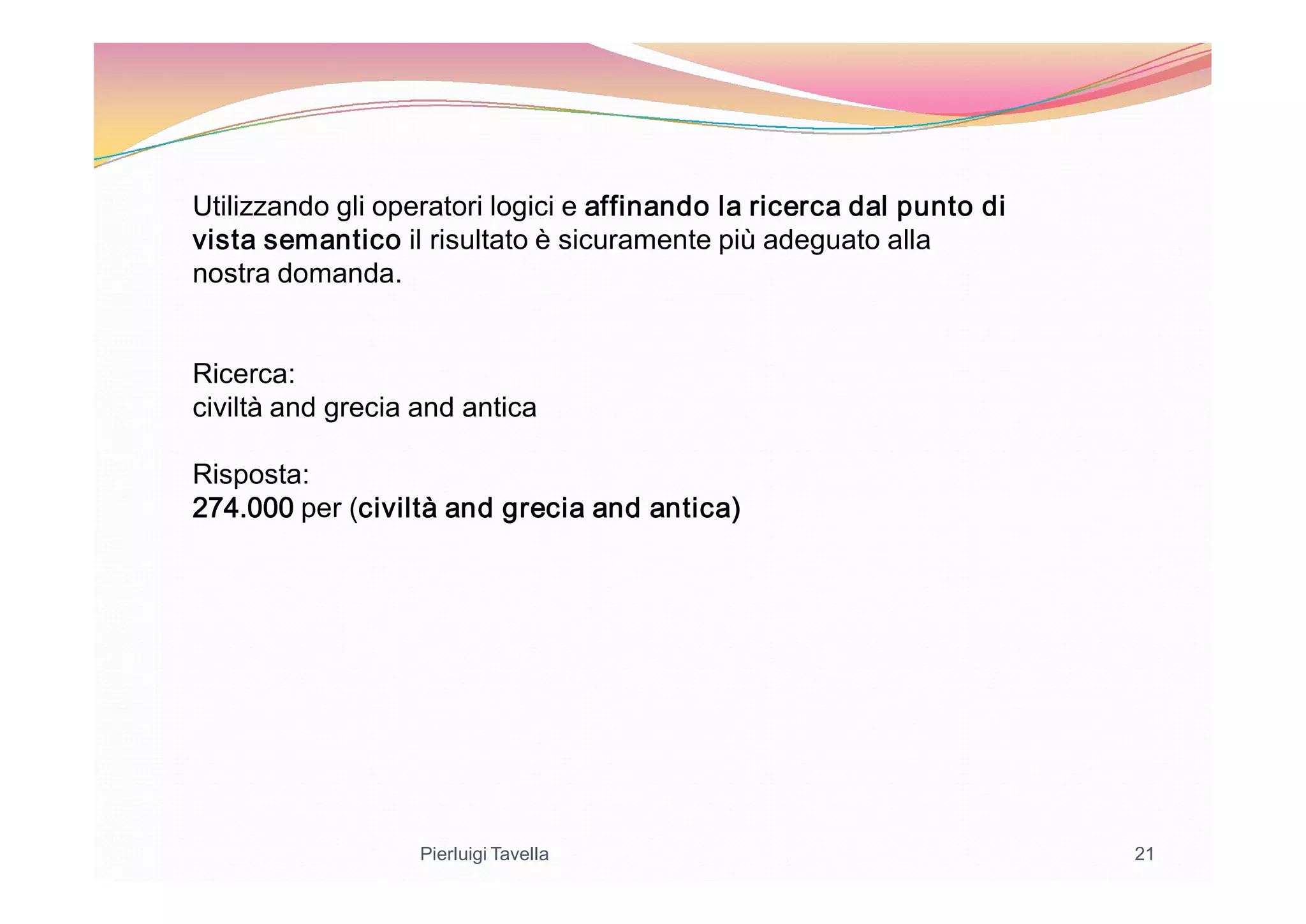 Utilizzando gli operatori logici e affinando la ricerca dal punto di vista semantico il risultato è sicuramente più adeguato alla nostra domanda.

Ricerca:
civiltà and grecia and antica

Risposta:
274.000 per (civiltà and grecia and antica)

Pierluigi Tavella

21